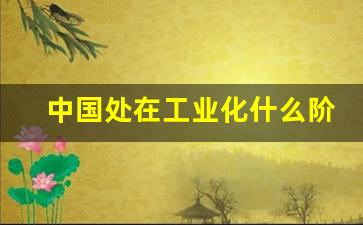 中国处在工业化什么阶